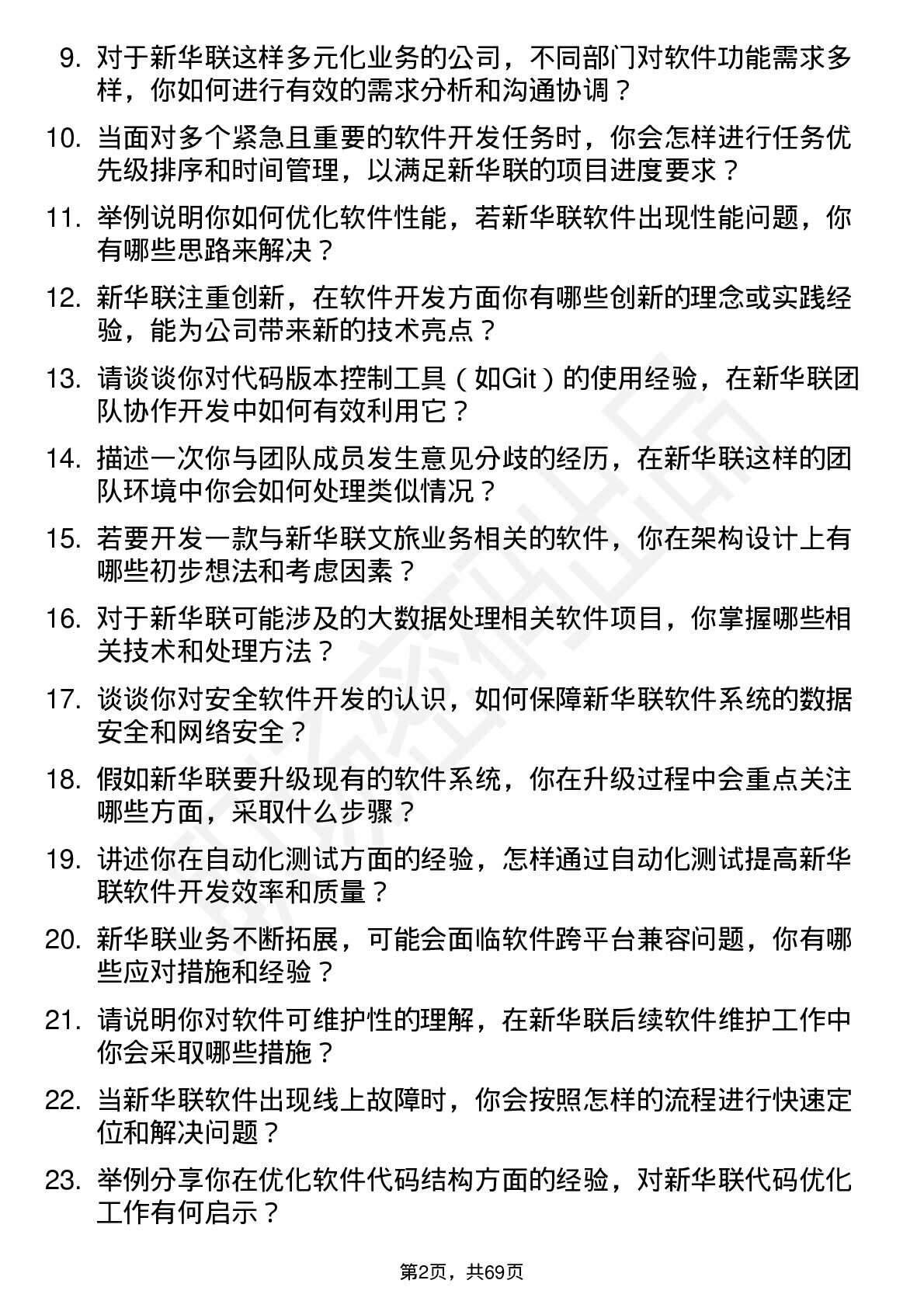 9. 对于新华联这样多元化业务的公司，不同部门对软件功能需求多样，你如何进行有效的需求分析和沟通协调？

10. 当面对多个紧急且重要的软件开发任务时，你会怎样进行任务优先级排序和时间管理，以满足新华联的项目进度要求？

11. 举例说明你如何优化软件性能，若新华联软件出现性能问题，你有哪些思路来解决？

12. 新华联注重创新，在软件开发方面你有哪些创新的理念或实践经验，能为公司带来新的技术亮点？

13. 请谈谈你对代码版本控制工具（如Git）的使用经验，在新华联团队协作开发中如何有效利用它？

14. 描述一次你与团队成员发生意见分歧的经历，在新华联这样的团队环境中你会如何处理类似情况？

15. 若要开发一款与新华联文旅业务相关的软件，你在架构设计上有哪些初步想法和考虑因素？

16. 对于新华联可能涉及的大数据处理相关软件项目，你掌握哪些相关技术和处理方法？

17. 谈谈你对安全软件开发的认识，如何保障新华联软件系统的数据安全和网络安全？

18. 假如新华联要升级现有的软件系统，你在升级过程中会重点关注哪些方面，采取什么步骤？

19. 讲述你在自动化测试方面的经验，怎样通过自动化测试提高新华联软件开发效率和质量？

20. 新华联业务不断拓展，可能会面临软件跨平台兼容问题，你有哪些应对措施和经验？

21. 请说明你对软件可维护性的理解，在新华联后续软件维护工作中你会采取哪些措施？

22. 当新华联软件出现线上故障时，你会按照怎样的流程进行快速定位和解决问题？

23. 举例分享你在优化软件代码结构方面的经验，对新华联代码优化工作有何启示？

第2页，共69页